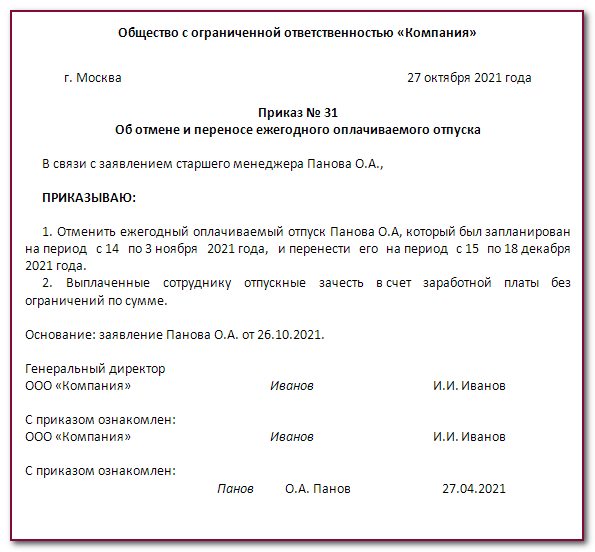 Общество с ограниченной ответственностью «Компания»

г. Москва 27 октября 2021 года

Приказ № 31
Об отмене и переносе ежегодного оплачиваемого отпуска

В связи с заявлением старшего менеджера Панова О.А.,

ПРИКАЗЫВАЮ:

1. Отменить ежегодный оплачиваемый отпуск Панова О.А, который был запланирован на период с 14 по 3 ноября 2021 года, и перенести его на период с 15 по 18 декабря 2021 года.
2. Выплаченные сотруднику отпускные зачесть в счет заработной платы без ограничений по сумме.

Основание: заявление Панова О.А. от 26.10.2021.

Генеральный директор
ООО «Компания» Иванов И.И. Иванов

С приказом ознакомлен:
ООО «Компания» Иванов И.И. Иванов

С приказом ознакомлен:
Панов О.А. Панов 27.04.2021